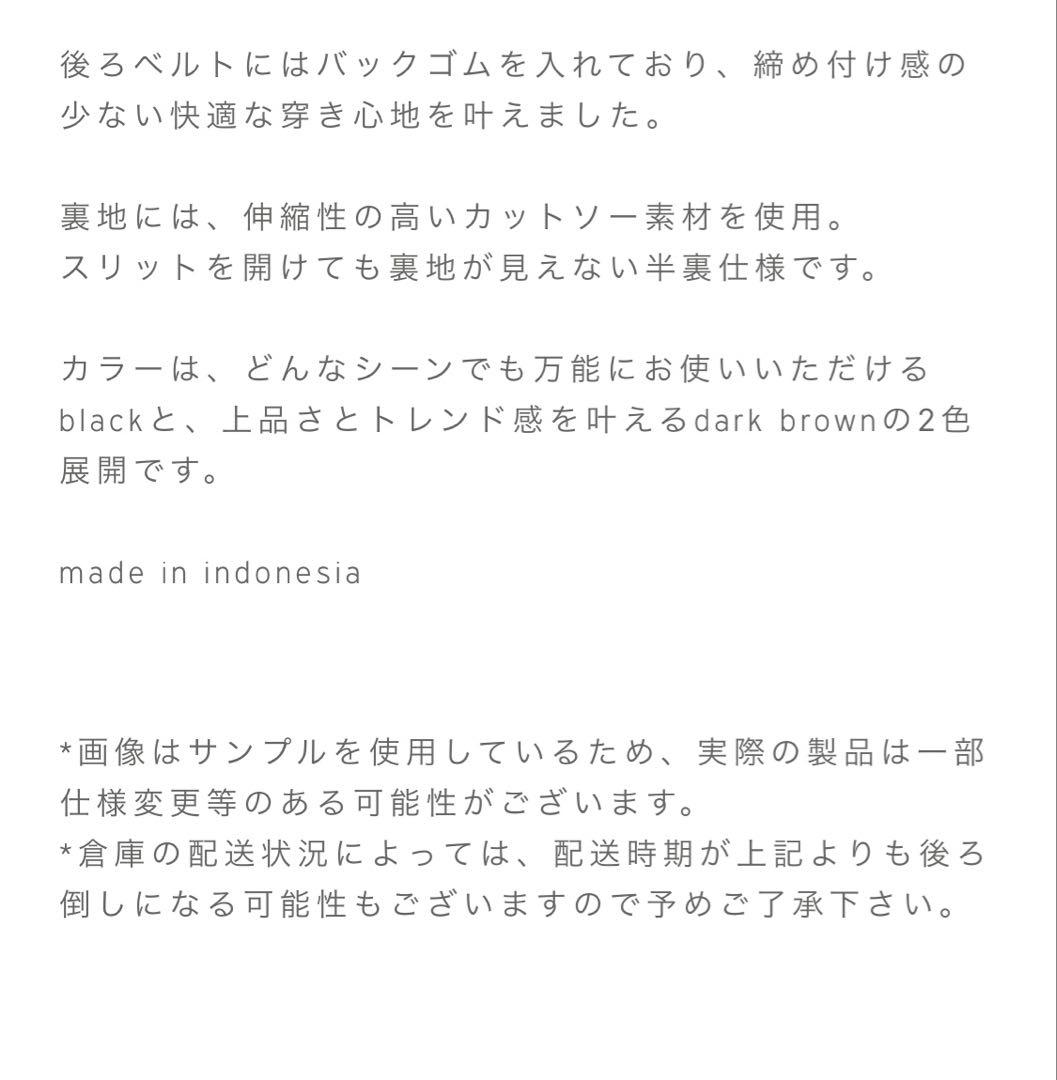 後ろベルトにはバックゴムを入れており、締め付け感の少ない快適な穿き心地を叶えました。

裏地には、伸縮性の高いカットソー素材を使用。
スリットを開けても裏地が見えない半裏仕様です。

カラーは、どんなシーンでも万能にお使いいただけるblackと、上品さとトレンド感を叶えるdark brownの2色展開です。

made in indonesia

*画像はサンプルを使用しているため、実際の製品は一部仕様変更等のある可能性がございます。
*倉庫の配送状況によっては、配送時期が上記よりも後ろ倒しになる可能性もございますので予めご了承下さい。